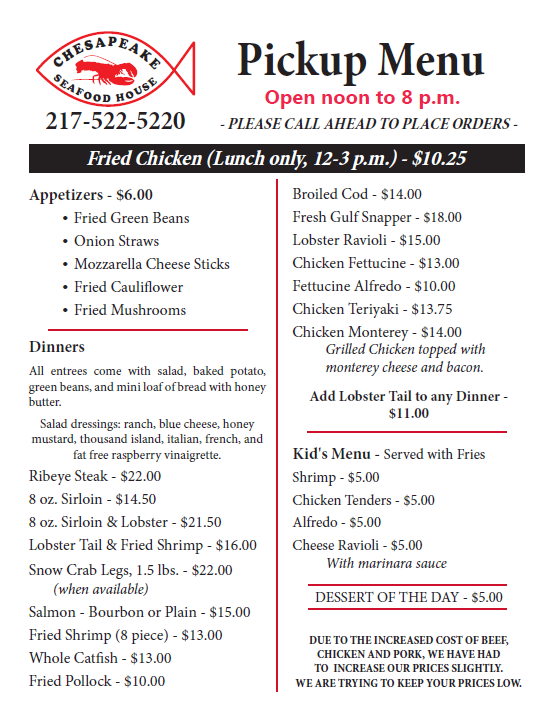 CHESAPEAKE SEAFOOD HOUSE

217-522-5220

Pickup Menu

Open noon to 8 p.m.

- PLEASE CALL AHEAD TO PLACE ORDERS -

Fried Chicken (Lunch only, 12-3 p.m.) - $10.25

Appetizers - $6.00
• Fried Green Beans
• Onion Straws
• Mozzarella Cheese Sticks
• Fried Cauliflower
• Fried Mushrooms

Dinners

All entrees come with salad, baked potato, green beans, and mini loaf of bread with honey butter.

Salad dressings: ranch, blue cheese, honey mustard, thousand island, italian, french, and fat free raspberry vinaigrette.

Ribeye Steak - $22.00
8 oz. Sirloin - $14.50
8 oz. Sirloin & Lobster - $21.50
Lobster Tail & Fried Shrimp - $16.00
Snow Crab Legs, 1.5 lbs. - $22.00
(when available)
Salmon - Bourbon or Plain - $15.00
Fried Shrimp (8 piece) - $13.00
Whole Catfish - $13.00
Fried Pollock - $10.00

Broiled Cod - $14.00
Fresh Gulf Snapper - $18.00
Lobster Ravioli - $15.00
Chicken Fettucine - $13.00
Fettucine Alfredo - $10.00
Chicken Teriyaki - $13.75
Chicken Monterey - $14.00
Grilled Chicken topped with monterey cheese and bacon.

Add Lobster Tail to any Dinner - $11.00

Kid's Menu - Served with Fries
Shrimp - $5.00
Chicken Tenders - $5.00
Alfredo - $5.00
Cheese Ravioli - $5.00
With marinara sauce

DESSERT OF THE DAY - $5.00

DUE TO THE INCREASED COST OF BEEF, CHICKEN AND PORK, WE HAVE HAD TO INCREASE OUR PRICES SLIGHTLY. WE ARE TRYING TO KEEP YOUR PRICES LOW.